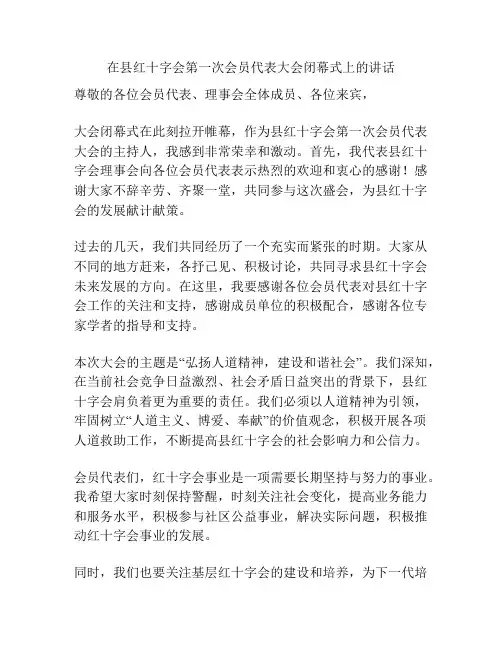 在县红十字会第一次会员代表大会闭幕式上的讲话

尊敬的各位会员代表、理事会全体成员、各位来宾，

大会闭幕式在此刻拉开帷幕，作为县红十字会第一次会员代表大会的主持人，我感到非常荣幸和激动。首先，我代表县红十字会理事会向各位会员代表表示热烈的欢迎和衷心的感谢！感谢大家不辞辛劳、齐聚一堂，共同参与这次盛会，为县红十字会的发展献计献策。

过去的几天，我们共同经历了一个充实而紧张的时期。大家从不同的地方赶来，各抒己见、积极讨论，共同寻求县红十字会未来发展的方向。在这里，我要感谢各位会员代表对县红十字会工作的关注和支持，感谢成员单位的积极配合，感谢各位专家学者的指导和支持。

本次大会的主题是“弘扬人道精神，建设和谐社会”。我们深知，在当前社会竞争日益激烈、社会矛盾日益突出的背景下，县红十字会肩负着更为重要的责任。我们必须以人道精神为引领，牢固树立“人道主义、博爱、奉献”的价值观念，积极开展各项人道救助工作，不断提高县红十字会的社会影响力和公信力。

会员代表们，红十字会事业是一项需要长期坚持与努力的事业。我希望大家时刻保持警醒，时刻关注社会变化，提高业务能力和服务水平，积极参与社区公益事业，解决实际问题，积极推动红十字会事业的发展。

同时，我们也要关注基层红十字会的建设和培养，为下一代培